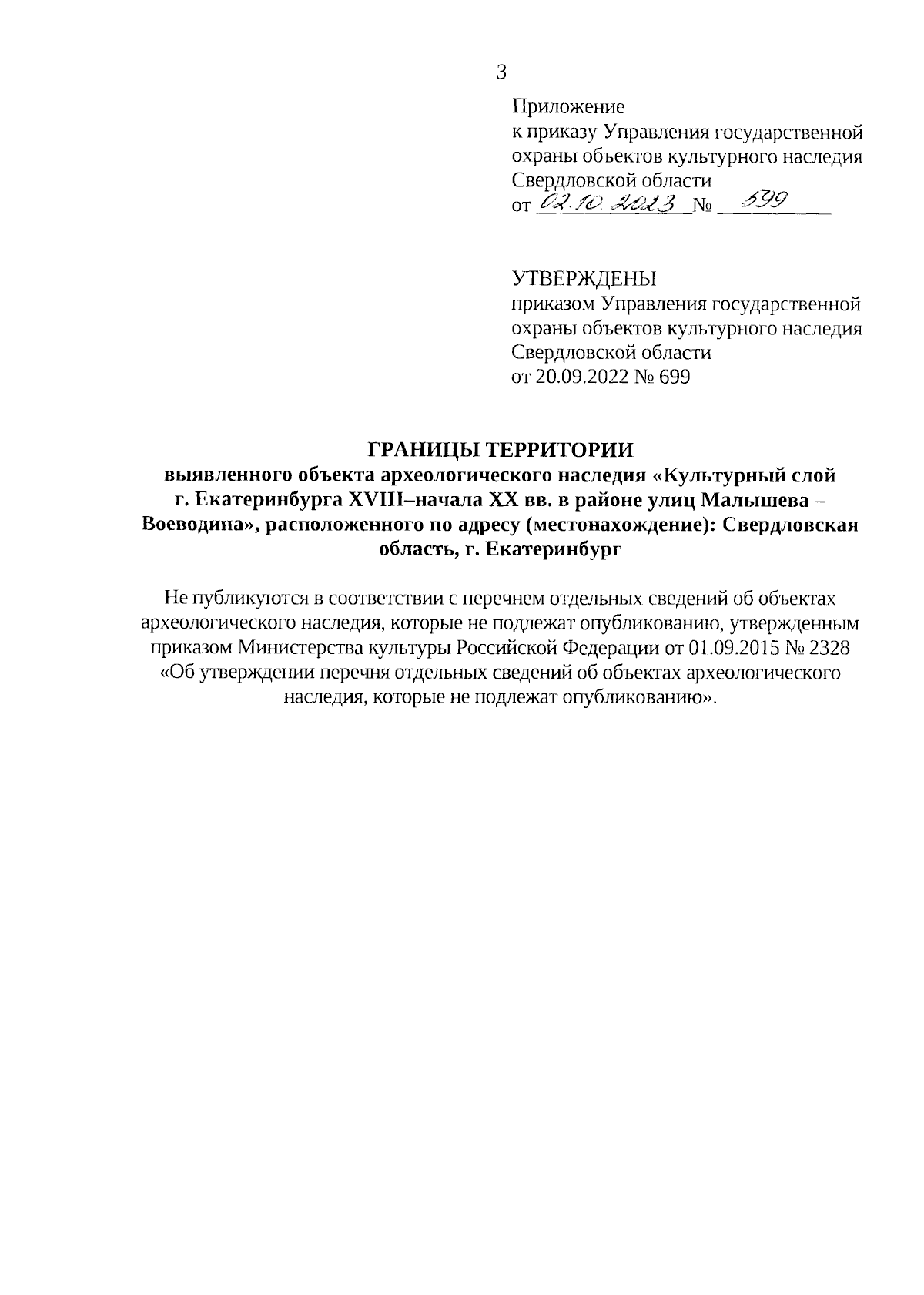 3

Приложение
к приказу Управления государственной охраны объектов культурного наследия Свердловской области
от 02.10.2023 № 599

УТВЕРЖДЕНЫ
приказом Управления государственной охраны объектов культурного наследия Свердловской области
от 20.09.2022 № 699

ГРАНИЦЫ ТЕРРИТОРИИ
выявленного объекта археологического наследия «Культурный слой г. Екатеринбурга XVIII–начала XX вв. в районе улиц Малышева – Воеводина», расположенного по адресу (местонахождение): Свердловская область, г. Екатеринбург

Не публикуются в соответствии с перечнем отдельных сведений об объектах археологического наследия, которые не подлежат опубликованию, утвержденным приказом Министерства культуры Российской Федерации от 01.09.2015 № 2328 «Об утверждении перечня отдельных сведений об объектах археологического наследия, которые не подлежат опубликованию».